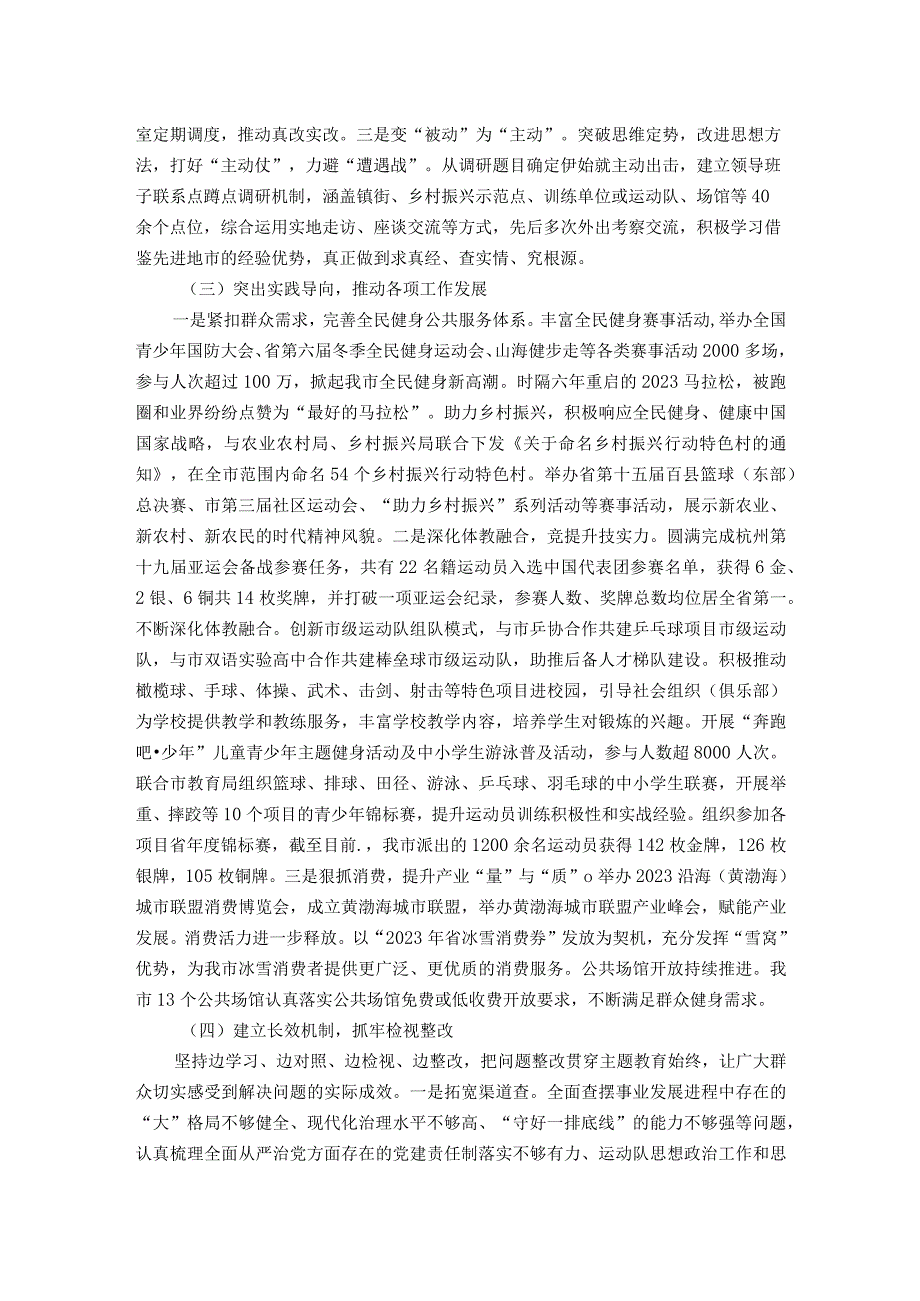 室定期调度，推动真改实改。三是变“被动”为“主动”。突破思维定势，改进思想方法，打好“主动仗”，力避“遭遇战”。从调研题目确定伊始就主动出击，建立领导班子联系点蹲点调研机制，涵盖镇街、乡村振兴示范点、训练单位或运动队、场馆等40余个点位，综合运用实地走访、座谈交流等方式，先后多次外出考察交流，积极学习借鉴先进地市的经验优势，真正做到求真经、查实情、究根源。

（三）突出实践导向，推动各项工作发展

一是紧扣群众需求，完善全民健身公共服务体系。丰富全民健身赛事活动，举办全国青少年国防大会、省第六届冬季全民健身运动会、山海健步走等各类赛事活动2000多场，参与人次超过100万，掀起我市全民健身新高潮。时隔六年重启的2023马拉松，被跑圈和业界纷纷点赞为“最好的马拉松”。助力乡村振兴，积极响应全民健身、健康中国国家战略，与农业农村局、乡村振兴局联合下发《关于命名乡村振兴行动特色村的通知》，在全市范围内命名54个乡村振兴行动特色村。举办省第十五届百县篮球（东部）总决赛、市第三届社区运动会、“助力乡村振兴”系列活动等赛事活动，展示新农业、新农村、新农民的时代精神风貌。二是深化体教融合，竞提升技实力。圆满完成杭州第十九届亚运会备战参赛任务，共有22名籍运动员入选中国代表团参赛名单，获得6金、2银、6铜共14枚奖牌，并打破一项亚运会纪录，参赛人数、奖牌总数均位居全省第一。不断深化体教融合。创新市级运动队组队模式，与市乒协合作共建乒乓球项目市级运动队，与市双语实验高中合作共建棒垒球市级运动队，助推后备人才梯队建设。积极推动橄榄球、手球、体操、武术、击剑、射击等特色项目进校园，引导社会组织（俱乐部）为学校提供教学和教练服务，丰富学校教学内容，培养学生对锻炼的兴趣。开展“奔跑吧•少年”儿童青少年主题健身活动及中小学生游泳普及活动，参与人数超8000人次。联合市教育局组织篮球、排球、田径、游泳、乒乓球、羽毛球的中小学生联赛，开展举重、摔跤等10个项目的青少年锦标赛，提升运动员训练积极性和实战经验。组织参加各项目省年度锦标赛，截至目前.，我市派出的1200余名运动员获得142枚金牌，126枚银牌，105枚铜牌。三是狠抓消费，提升产业“量”与“质”o举办2023沿海（黄渤海）城市联盟消费博览会，成立黄渤海城市联盟，举办黄渤海城市联盟产业峰会，赋能产业发展。消费活力进一步释放。以“2023年省冰雪消费券”发放为契机，充分发挥“雪窝”优势，为我市冰雪消费者提供更广泛、更优质的消费服务。公共场馆开放持续推进。我市13个公共场馆认真落实公共场馆免费或低收费开放要求，不断满足群众健身需求。

（四）建立长效机制，抓牢检视整改

坚持边学习、边对照、边检视、边整改，把问题整改贯穿主题教育始终，让广大群众切实感受到解决问题的实际成效。一是拓宽渠道查。全面查摆事业发展进程中存在的“大”格局不够健全、现代化治理水平不够高、“守好一排底线”的能力不够强等问题，认真梳理全面从严治党方面存在的党建责任制落实不够有力、运动队思想政治工作和思